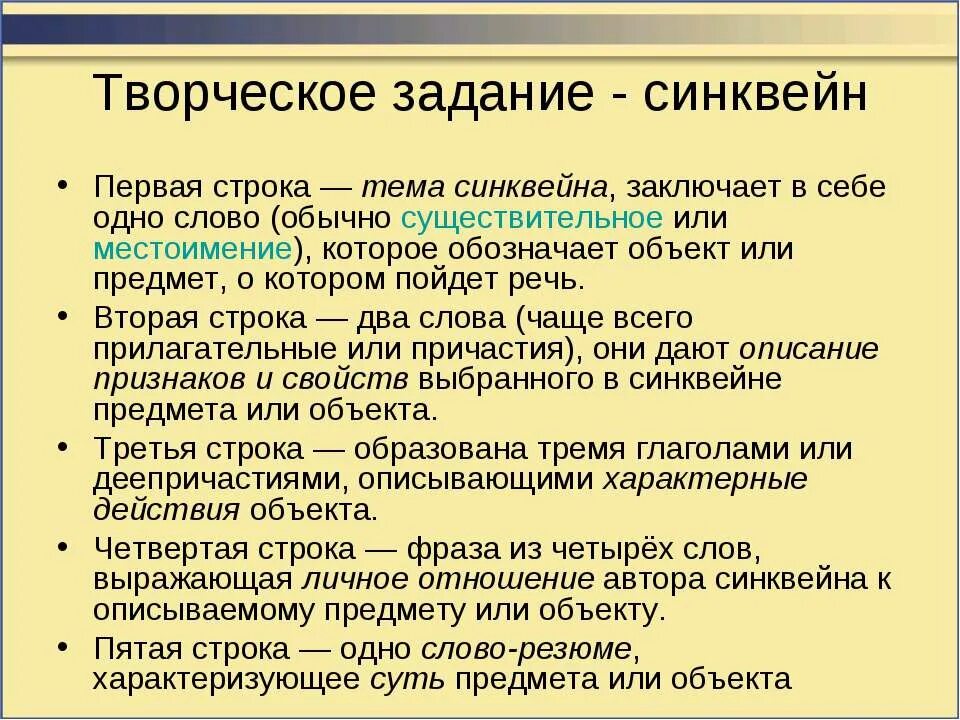 Творческое задание - синквейн

• Первая строка — тема синквейна, заключает в себе одно слово (обычно существительное или местоимение), которое обозначает объект или предмет, о котором пойдет речь.

• Вторая строка — два слова (чаще всего прилагательные или причастия), они дают описание признаков и свойств выбранного в синквейне предмета или объекта.

• Третья строка — образована тремя глаголами или деепричастиями, описывающими характерные действия объекта.

• Четвертая строка — фраза из четырёх слов, выражающая личное отношение автора синквейна к описываемому предмету или объекту.

• Пятая строка — одно слово-резюме, характеризующее суть предмета или объекта